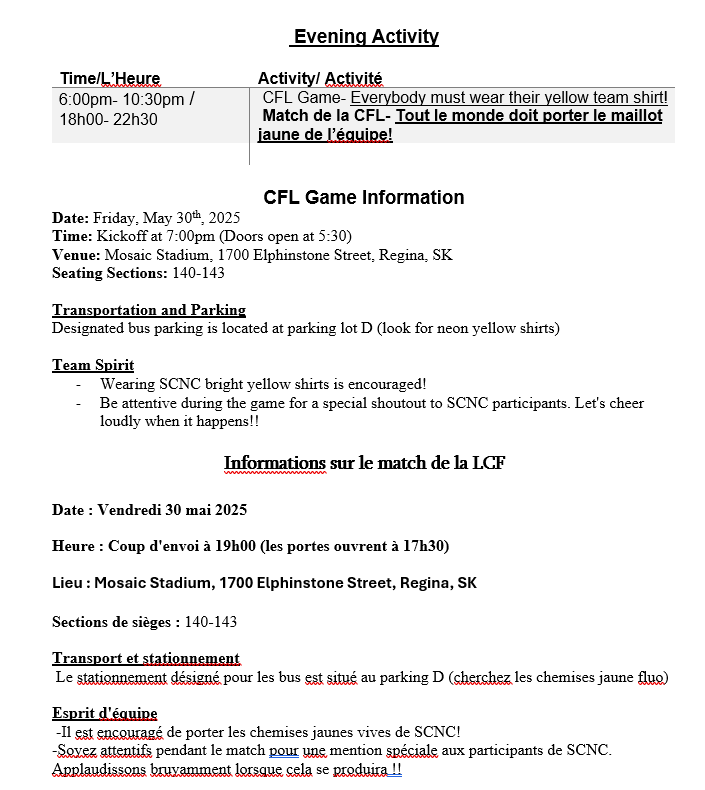 Evening Activity

| Time/L'Heure | Activity/ Activité |
|---|---|
| 6:00pm- 10:30pm / 18h00- 22h30 | CFL Game- Everybody must wear their yellow team shirt! Match de la CFL- Tout le monde doit porter le maillot jaune de l'équipe! |

CFL Game Information

Date: Friday, May 30$^{th}$, 2025
Time: Kickoff at 7:00pm (Doors open at 5:30)
Venue: Mosaic Stadium, 1700 Elphinstone Street, Regina, SK
Seating Sections: 140-143

Transportation and Parking
Designated bus parking is located at parking lot D (look for neon yellow shirts)

Team Spirit
- Wearing SCNC bright yellow shirts is encouraged!
- Be attentive during the game for a special shoutout to SCNC participants. Let's cheer loudly when it happens!!

Informations sur le match de la LCF

Date : Vendredi 30 mai 2025

Heure : Coup d'envoi à 19h00 (les portes ouvrent à 17h30)

Lieu : Mosaic Stadium, 1700 Elphinstone Street, Regina, SK

Sections de sièges : 140-143

Transport et stationnement
Le stationnement désigné pour les bus est situé au parking D (cherchez les chemises jaune fluo)

Esprit d'équipe
-Il est encouragé de porter les chemises jaunes vives de SCNC!
-Soyez attentifs pendant le match pour une mention spéciale aux participants de SCNC. Applaudissons bruyamment lorsque cela se produira !!